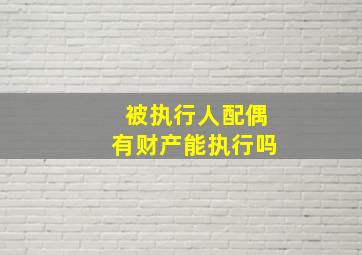 被执行人配偶
有财产能执行吗